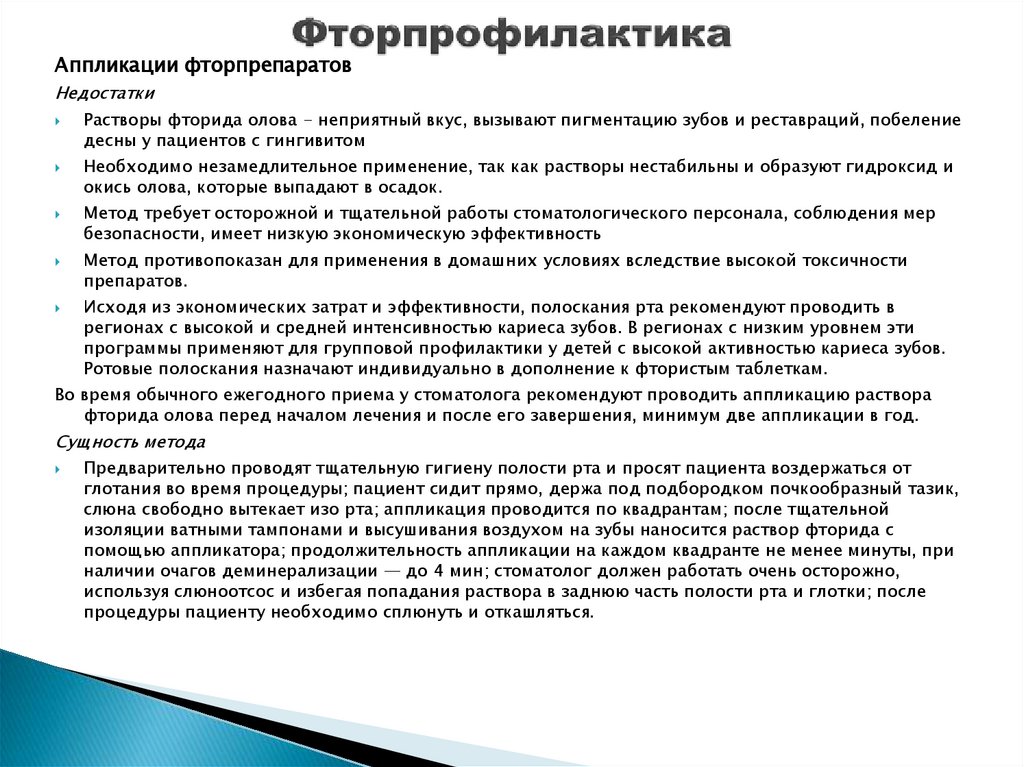 Фторпрофилактика

Аппликации фторпрепаратов

Недостатки

Растворы фторида олова - неприятный вкус, вызывают пигментацию зубов и реставраций, побеление десны у пациентов с гингивитом

Необходимо незамедлительное применение, так как растворы нестабильны и образуют гидроксид и окись олова, которые выпадают в осадок.

Метод требует осторожной и тщательной работы стоматологического персонала, соблюдения мер безопасности, имеет низкую экономическую эффективность

Метод противопоказан для применения в домашних условиях вследствие высокой токсичности препаратов.

Исходя из экономических затрат и эффективности, полоскания рта рекомендуют проводить в регионах с высокой и средней интенсивностью кариеса зубов. В регионах с низким уровнем эти программы применяют для групповой профилактики у детей с высокой активностью кариеса зубов. Ротовые полоскания назначают индивидуально в дополнение к фтористым таблеткам.

Во время обычного ежегодного приема у стоматолога рекомендуют проводить аппликацию раствора фторида олова перед началом лечения и после его завершения, минимум две аппликации в год.

Сущность метода

Предварительно проводят тщательную гигиену полости рта и просят пациента воздержаться от глотания во время процедуры; пациент сидит прямо, держа под подбородком почкообразный тазик, слюна свободно вытекает изо рта; аппликация проводится по квадрантам; после тщательной изоляции ватными тампонами и высушивания воздухом на зубы наносится раствор фторида с помощью аппликатора; продолжительность аппликации на каждом квадранте не менее минуты, при наличии очагов деминерализации — до 4 мин; стоматолог должен работать очень осторожно, используя слюноотсос и избегая попадания раствора в заднюю часть полости рта и глотки; после процедуры пациенту необходимо сплюнуть и откашляться.